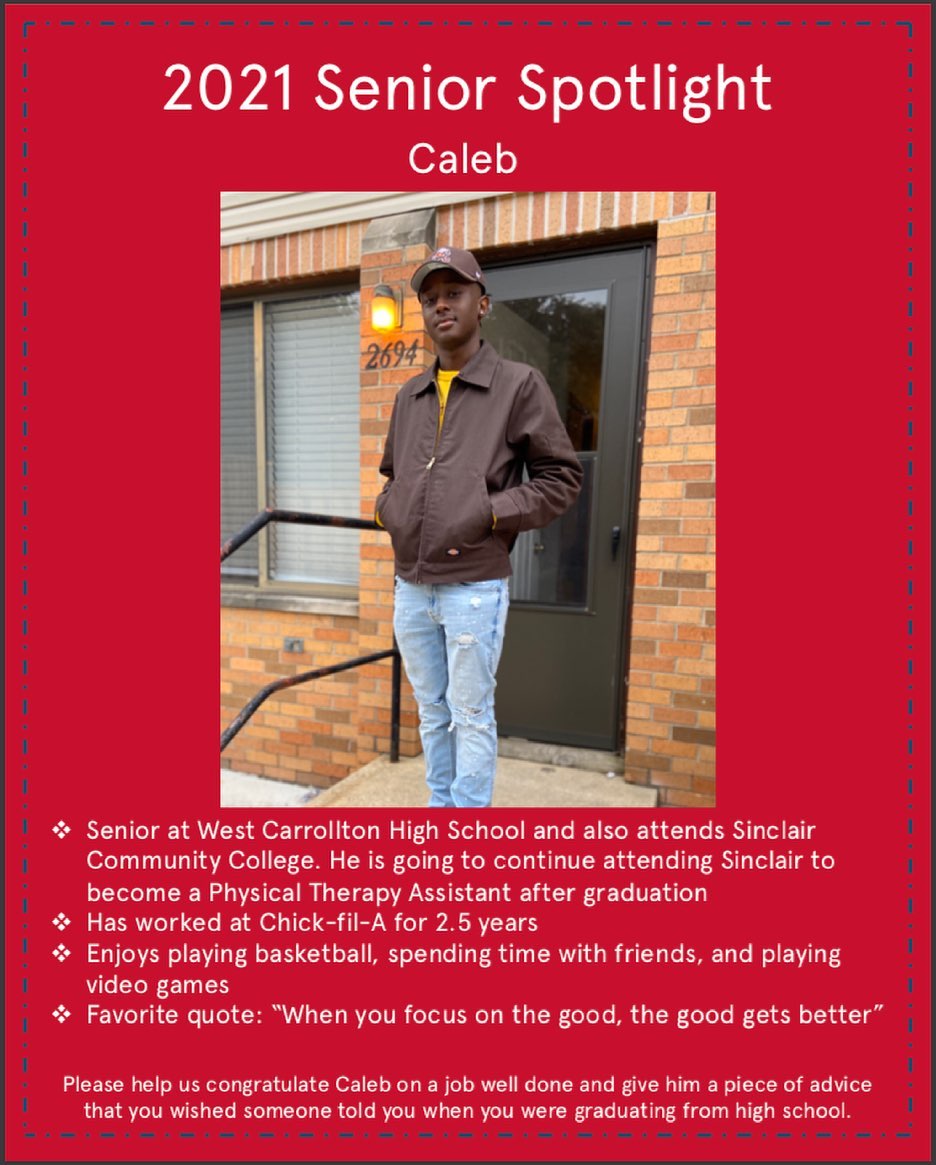 2021 Senior Spotlight

Caleb

2694

❖ Senior at West Carrollton High School and also attends Sinclair Community College. He is going to continue attending Sinclair to become a Physical Therapy Assistant after graduation
❖ Has worked at Chick-fil-A for 2.5 years
❖ Enjoys playing basketball, spending time with friends, and playing video games
❖ Favorite quote: "When you focus on the good, the good gets better"

Please help us congratulate Caleb on a job well done and give him a piece of advice that you wished someone told you when you were graduating from high school.